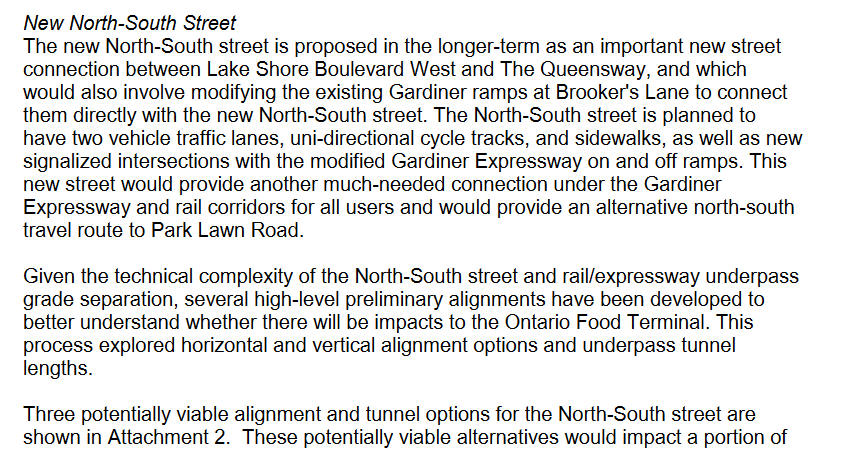 New North-South Street
The new North-South street is proposed in the longer-term as an important new street connection between Lake Shore Boulevard West and The Queensway, and which would also involve modifying the existing Gardiner ramps at Brooker's Lane to connect them directly with the new North-South street. The North-South street is planned to have two vehicle traffic lanes, uni-directional cycle tracks, and sidewalks, as well as new signalized intersections with the modified Gardiner Expressway on and off ramps. This new street would provide another much-needed connection under the Gardiner Expressway and rail corridors for all users and would provide an alternative north-south travel route to Park Lawn Road.

Given the technical complexity of the North-South street and rail/expressway underpass grade separation, several high-level preliminary alignments have been developed to better understand whether there will be impacts to the Ontario Food Terminal. This process explored horizontal and vertical alignment options and underpass tunnel lengths.

Three potentially viable alignment and tunnel options for the North-South street are shown in Attachment 2. These potentially viable alternatives would impact a portion of